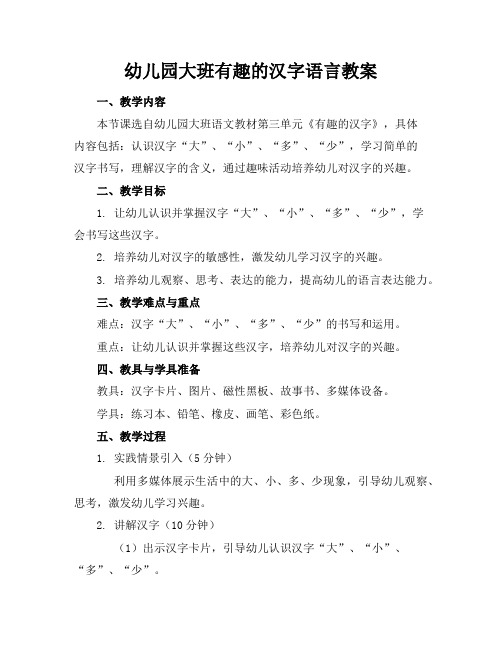 幼儿园大班有趣的汉字语言教案

一、教学内容

本节课选自幼儿园大班语文教材第三单元《有趣的汉字》，具体内容包括：认识汉字“大”、“小”、“多”、“少”，学习简单的汉字书写，理解汉字的含义，通过趣味活动培养幼儿对汉字的兴趣。

二、教学目标

1. 让幼儿认识并掌握汉字“大”、“小”、“多”、“少”，学会书写这些汉字。

2. 培养幼儿对汉字的敏感性，激发幼儿学习汉字的兴趣。

3. 培养幼儿观察、思考、表达的能力，提高幼儿的语言表达能力。

三、教学难点与重点

难点：汉字“大”、“小”、“多”、“少”的书写和运用。

重点：让幼儿认识并掌握这些汉字，培养幼儿对汉字的兴趣。

四、教具与学具准备

教具：汉字卡片、图片、磁性黑板、故事书、多媒体设备。

学具：练习本、铅笔、橡皮、画笔、彩色纸。

五、教学过程

1. 实践情景引入（5 分钟）

利用多媒体展示生活中的大、小、多、少现象，引导幼儿观察、思考，激发幼儿学习兴趣。

2. 讲解汉字（10 分钟）

（1）出示汉字卡片，引导幼儿认识汉字“大”、“小”、“多”、“少”。